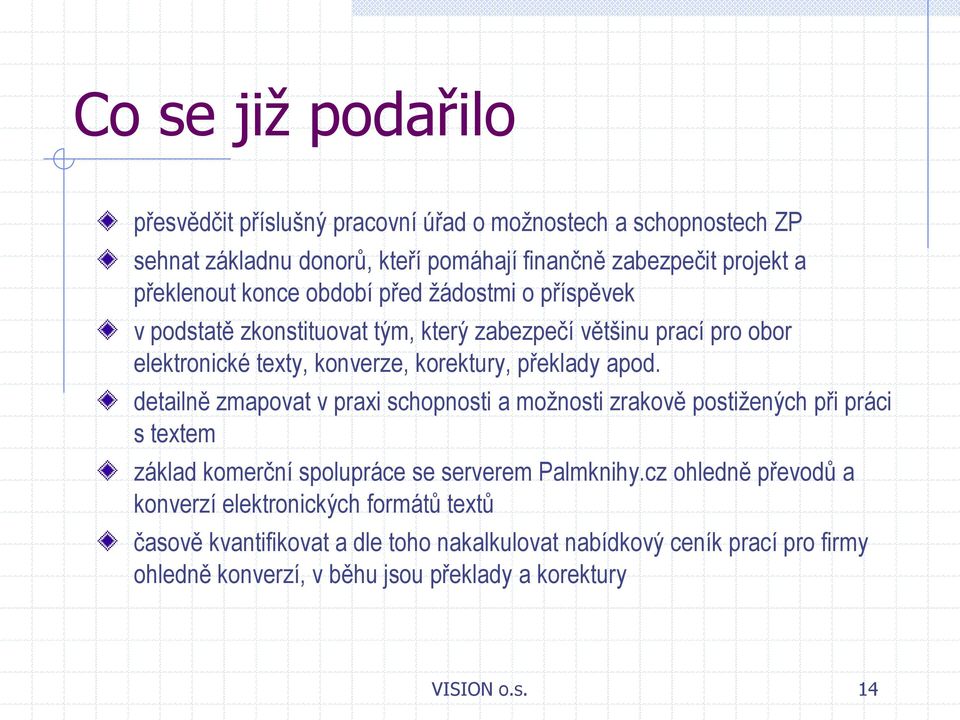 Co se již podařilo

přesvědčit příslušný pracovní úřad o možnostech a schopnostech ZP

sehnat základnu donorů, kteří pomáhají finančně zabezpečit projekt a překlenout konce období před žádostmi o příspěvek

v podstatě zkonstituovat tým, který zabezpečí většinu prací pro obor elektronické texty, konverze, korektury, překlady apod.

detailně zmapovat v praxi schopnosti a možnosti zrakově postižených při práci s textem

základ komerční spolupráce se serverem Palmknihy.cz ohledně převodů a konverzí elektronických formátů textů

časově kvantifikovat a dle toho nakalkulovat nabídkový ceník prací pro firmy ohledně konverzí, v běhu jsou překlady a korektury

VISION o.s.

14